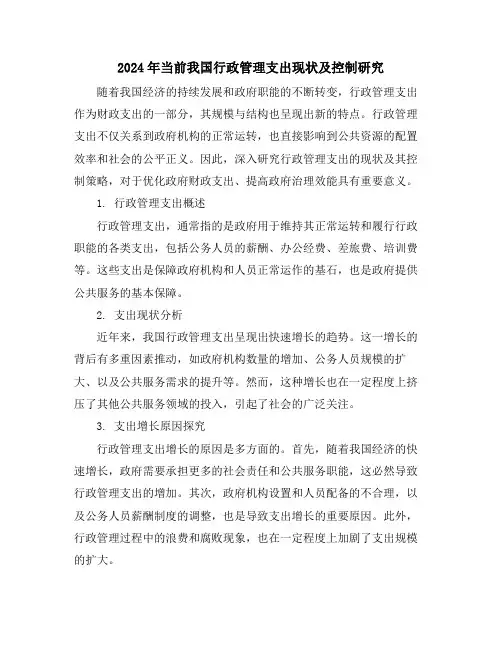 2024年当前我国行政管理支出现状及控制研究

随着我国经济的持续发展和政府职能的不断转变，行政管理支出作为财政支出的一部分，其规模与结构也呈现出新的特点。行政管理支出不仅关系到政府机构的正常运转，也直接影响到公共资源的配置效率和社会的公平正义。因此，深入研究行政管理支出的现状及其控制策略，对于优化政府财政支出、提高政府治理效能具有重要意义。

1. 行政管理支出概述

行政管理支出，通常指的是政府用于维持其正常运转和履行行政职能的各类支出，包括公务人员的薪酬、办公经费、差旅费、培训费等。这些支出是保障政府机构和人员正常运作的基石，也是政府提供公共服务的基本保障。

2. 支出现状分析

近年来，我国行政管理支出呈现出快速增长的趋势。这一增长的背后有多重因素推动，如政府机构数量的增加、公务人员规模的扩大、以及公共服务需求的提升等。然而，这种增长也在一定程度上挤压了其他公共服务领域的投入，引起了社会的广泛关注。

3. 支出增长原因探究

行政管理支出增长的原因是多方面的。首先，随着我国经济的快速增长，政府需要承担更多的社会责任和公共服务职能，这必然导致行政管理支出的增加。其次，政府机构设置和人员配备的不合理，以及公务人员薪酬制度的调整，也是导致支出增长的重要原因。此外，行政管理过程中的浪费和腐败现象，也在一定程度上加剧了支出规模的扩大。